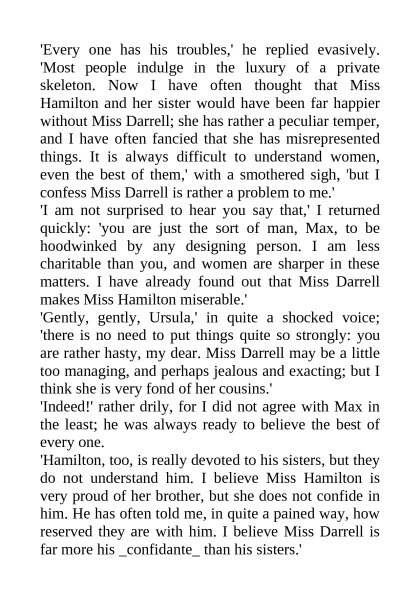 'Every one has his troubles,' he replied evasively. 'Most people indulge in the luxury of a private skeleton. Now I have often thought that Miss Hamilton and her sister would have been far happier without Miss Darrell; she has rather a peculiar temper, and I have often fancied that she has misrepresented things. It is always difficult to understand women, even the best of them,' with a smothered sigh, 'but I confess Miss Darrell is rather a problem to me.'
'I am not surprised to hear you say that,' I returned quickly: 'you are just the sort of man, Max, to be hoodwinked by any designing person. I am less charitable than you, and women are sharper in these matters. I have already found out that Miss Darrell makes Miss Hamilton miserable.'
'Gently, gently, Ursula,' in quite a shocked voice; 'there is no need to put things quite so strongly: you are rather hasty, my dear. Miss Darrell may be a little too managing, and perhaps jealous and exacting; but I think she is very fond of her cousins.'
'Indeed!' rather drily, for I did not agree with Max in the least; he was always ready to believe the best of every one.
'Hamilton, too, is really devoted to his sisters, but they do not understand him. I believe Miss Hamilton is very proud of her brother, but she does not confide in him. He has often told me, in quite a pained way, how reserved they are with him. I believe Miss Darrell is far more his _confidante_ than his sisters.'